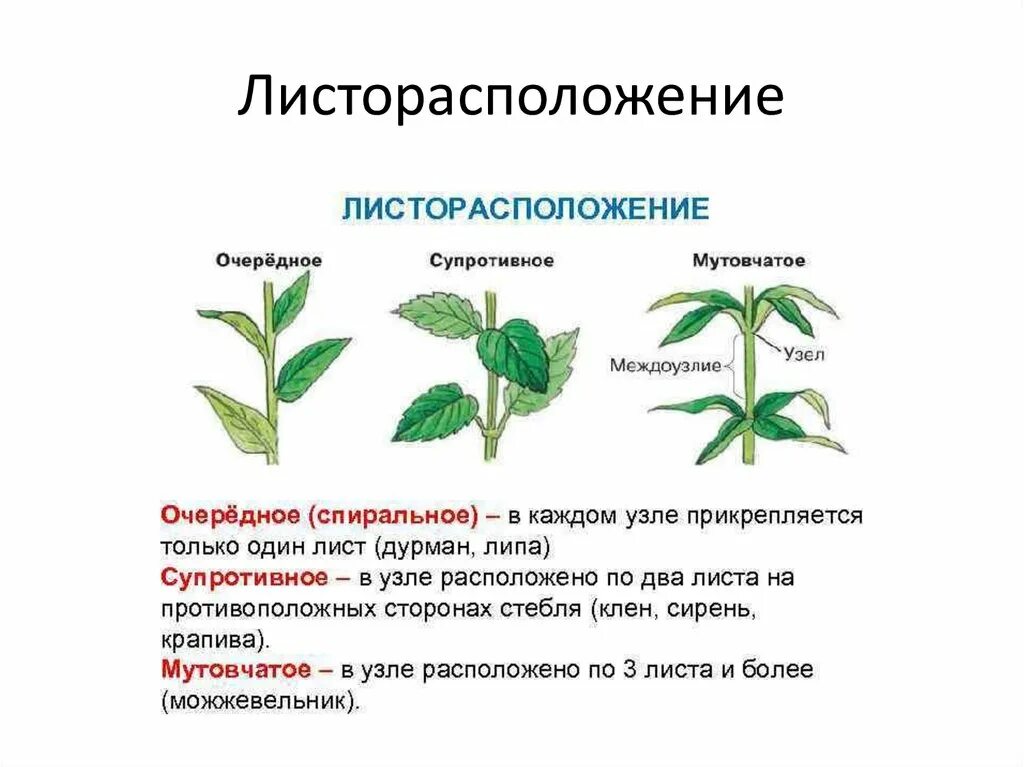 Листорасположение

ЛИСТОРАСПОЛОЖЕНИЕ

Очерёдное

Супротивное

Мутовчатое

Междоузлие

Узел

Очерёдное (спиральное) – в каждом узле прикрепляется только один лист (дурман, липа)
Супротивное – в узле расположено по два листа на противоположных сторонах стебля (клен, сирень, крапива).
Мутовчатое – в узле расположено по 3 листа и более (можжевельник).